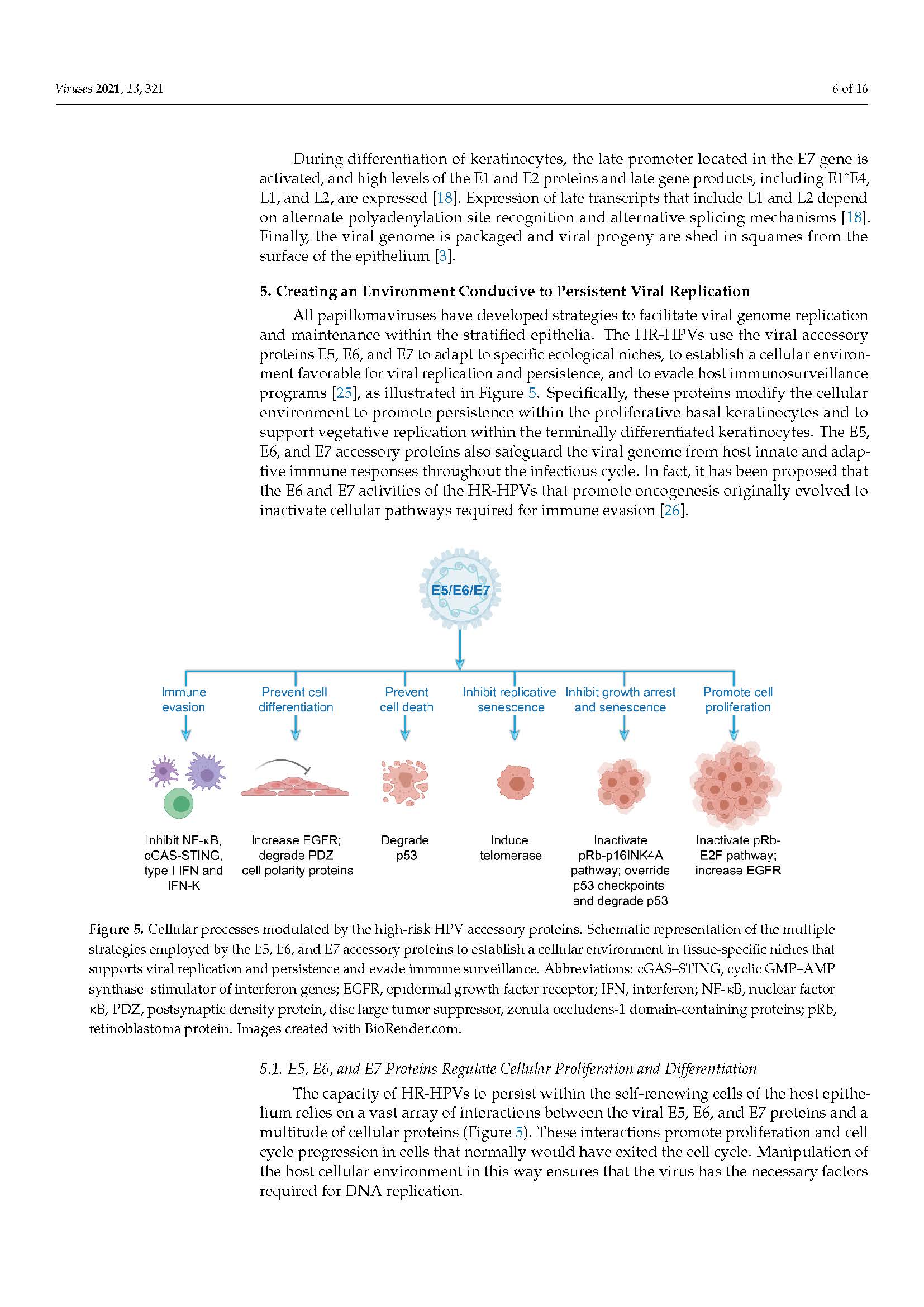 Viruses 2021, 13, 321

6 of 16

During differentiation of keratinocytes, the late promoter located in the E7 gene is activated, and high levels of the E1 and E2 proteins and late gene products, including E1^E4, L1, and L2, are expressed [18]. Expression of late transcripts that include L1 and L2 depend on alternate polyadenylation site recognition and alternative splicing mechanisms [18]. Finally, the viral genome is packaged and viral progeny are shed in squames from the surface of the epithelium [3].

5. Creating an Environment Conducive to Persistent Viral Replication

All papillomaviruses have developed strategies to facilitate viral genome replication and maintenance within the stratified epithelia. The HR-HPVs use the viral accessory proteins E5, E6, and E7 to adapt to specific ecological niches, to establish a cellular environment favorable for viral replication and persistence, and to evade host immunosurveillance programs [25], as illustrated in Figure 5. Specifically, these proteins modify the cellular environment to promote persistence within the proliferative basal keratinocytes and to support vegetative replication within the terminally differentiated keratinocytes. The E5, E6, and E7 accessory proteins also safeguard the viral genome from host innate and adaptive immune responses throughout the infectious cycle. In fact, it has been proposed that the E6 and E7 activities of the HR-HPVs that promote oncogenesis originally evolved to inactivate cellular pathways required for immune evasion [26].

E5/E6/E7

Immune evasion

Prevent cell differentiation

Prevent cell death

Inhibit replicative senescence

Inhibit growth arrest and senescence

Promote cell proliferation

Inhibit NF-κB, cGAS-STING, type I IFN and IFN-K

Increase EGFR; degrade PDZ cell polarity proteins

Degrade p53

Induce telomerase

Inactivate pRb-p16INK4A pathway; override p53 checkpoints and degrade p53

Inactivate pRb-E2F pathway; increase EGFR

Figure 5. Cellular processes modulated by the high-risk HPV accessory proteins. Schematic representation of the multiple strategies employed by the E5, E6, and E7 accessory proteins to establish a cellular environment in tissue-specific niches that supports viral replication and persistence and evade immune surveillance. Abbreviations: cGAS–STING, cyclic GMP–AMP synthase–stimulator of interferon genes; EGFR, epidermal growth factor receptor; IFN, interferon; NF-κB, nuclear factor κB, PDZ, postsynaptic density protein, disc large tumor suppressor, zonula occludens-1 domain-containing proteins; pRb, retinoblastoma protein. Images created with BioRender.com.

5.1. E5, E6, and E7 Proteins Regulate Cellular Proliferation and Differentiation

The capacity of HR-HPVs to persist within the self-renewing cells of the host epithelium relies on a vast array of interactions between the viral E5, E6, and E7 proteins and a multitude of cellular proteins (Figure 5). These interactions promote proliferation and cell cycle progression in cells that normally would have exited the cell cycle. Manipulation of the host cellular environment in this way ensures that the virus has the necessary factors required for DNA replication.